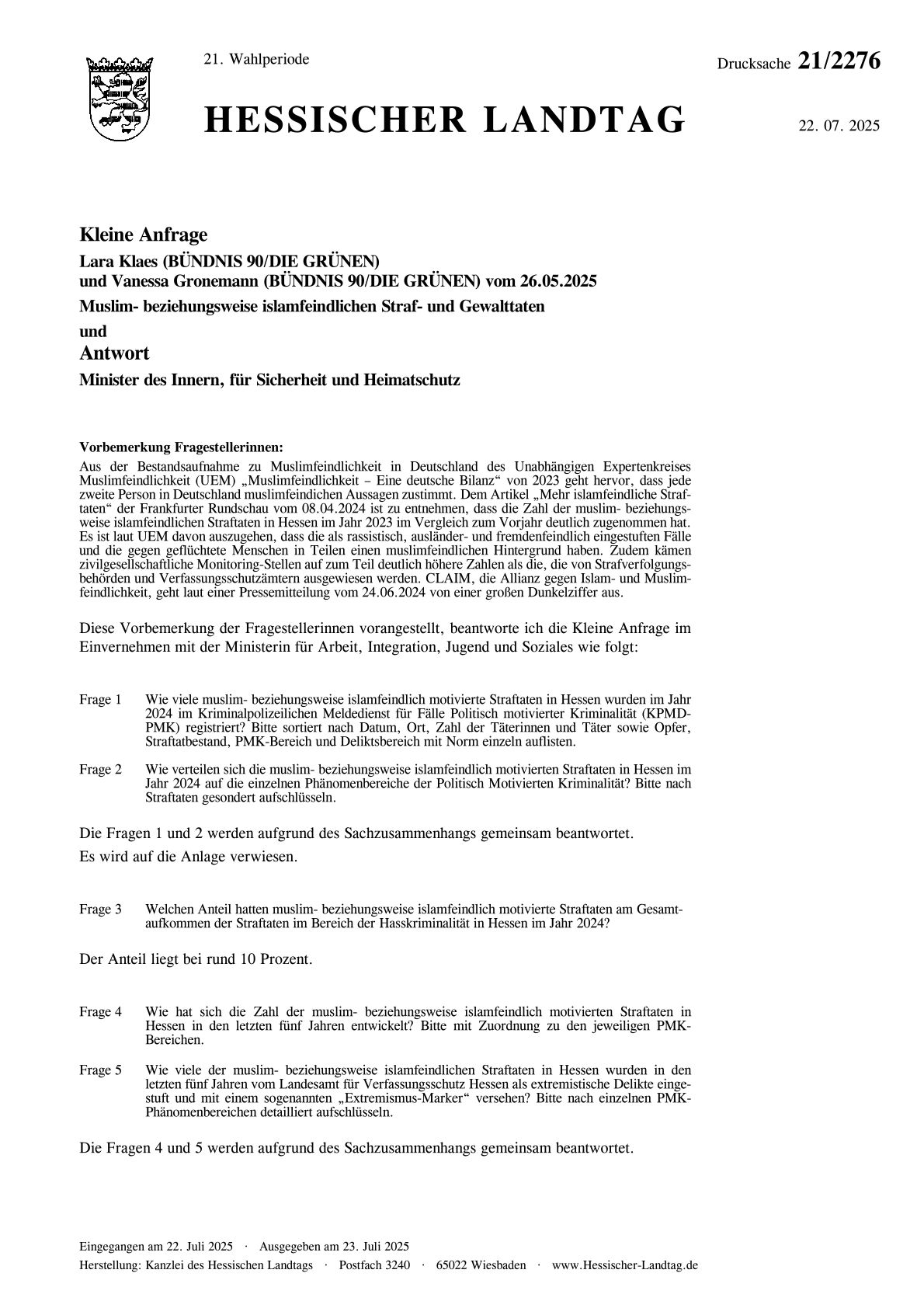 21. Wahlperiode

Drucksache 21/2276

HESSISCHER LANDTAG

22. 07. 2025

Kleine Anfrage

Lara Klaes (BÜNDNIS 90/DIE GRÜNEN) und Vanessa Gronemann (BÜNDNIS 90/DIE GRÜNEN) vom 26.05.2025

Muslim- beziehungsweise islamfeindlichen Straf- und Gewalttaten

und

Antwort

Minister des Innern, für Sicherheit und Heimatschutz

Vorbemerkung Fragestellerinnen:
Aus der Bestandsaufnahme zu Muslimfeindlichkeit in Deutschland des Unabhängigen Expertenkreises Muslimfeindlichkeit (UEM) „Muslimfeindlichkeit – Eine deutsche Bilanz“ von 2023 geht hervor, dass jede zweite Person in Deutschland muslimfeindichen Aussagen zustimmt. Dem Artikel „Mehr islamfeindliche Straftaten“ der Frankfurter Rundschau vom 08.04.2024 ist zu entnehmen, dass die Zahl der muslim- beziehungsweise islamfeindlichen Straftaten in Hessen im Jahr 2023 im Vergleich zum Vorjahr deutlich zugenommen hat. Es ist laut UEM davon auszugehen, dass die als rassistisch, ausländer- und fremdenfeindlich eingestuften Fälle und die gegen geflüchtete Menschen in Teilen einen muslimfeindlichen Hintergrund haben. Zudem kämen zivilgesellschaftliche Monitoring-Stellen auf zum Teil deutlich höhere Zahlen als die, die von Strafverfolgungsbehörden und Verfassungsschutzämtern ausgewiesen werden. CLAIM, die Allianz gegen Islam- und Muslimfeindlichkeit, geht laut einer Pressemitteilung vom 24.06.2024 von einer großen Dunkelziffer aus.

Diese Vorbemerkung der Fragestellerinnen vorangestellt, beantworte ich die Kleine Anfrage im Einvernehmen mit der Ministerin für Arbeit, Integration, Jugend und Soziales wie folgt:

Frage 1 Wie viele muslim- beziehungsweise islamfeindlich motivierte Straftaten in Hessen wurden im Jahr 2024 im Kriminalpolizeilichen Meldedienst für Fälle Politisch motivierter Kriminalität (KPMD-PMK) registriert? Bitte sortiert nach Datum, Ort, Zahl der Täterinnen und Täter sowie Opfer, Straftatbestand, PMK-Bereich und Deliktsbereich mit Norm einzeln auflisten.

Frage 2 Wie verteilen sich die muslim- beziehungsweise islamfeindlich motivierten Straftaten in Hessen im Jahr 2024 auf die einzelnen Phänomenbereiche der Politisch Motivierten Kriminalität? Bitte nach Straftaten gesondert aufschlüsseln.

Die Fragen 1 und 2 werden aufgrund des Sachzusammenhangs gemeinsam beantwortet.

Es wird auf die Anlage verwiesen.

Frage 3 Welchen Anteil hatten muslim- beziehungsweise islamfeindlich motivierte Straftaten am Gesamtaufkommen der Straftaten im Bereich der Hasskriminalität in Hessen im Jahr 2024?

Der Anteil liegt bei rund 10 Prozent.

Frage 4 Wie hat sich die Zahl der muslim- beziehungsweise islamfeindlich motivierten Straftaten in Hessen in den letzten fünf Jahren entwickelt? Bitte mit Zuordnung zu den jeweiligen PMK-Bereichen.

Frage 5 Wie viele der muslim- beziehungsweise islamfeindlichen Straftaten in Hessen wurden in den letzten fünf Jahren vom Landesamt für Verfassungsschutz Hessen als extremistische Delikte eingestuft und mit einem sogenannten „Extremismus-Marker“ versehen? Bitte nach einzelnen PMK-Phänomenbereichen detailliert aufschlüsseln.

Die Fragen 4 und 5 werden aufgrund des Sachzusammenhangs gemeinsam beantwortet.

Eingegangen am 22. Juli 2025 · Ausgegeben am 23. Juli 2025

Herstellung: Kanzlei des Hessischen Landtags · Postfach 3240 · 65022 Wiesbaden · www.Hessischer-Landtag.de